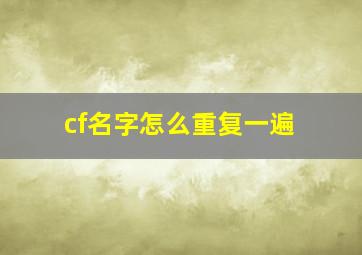 cf名字怎么重复一遍